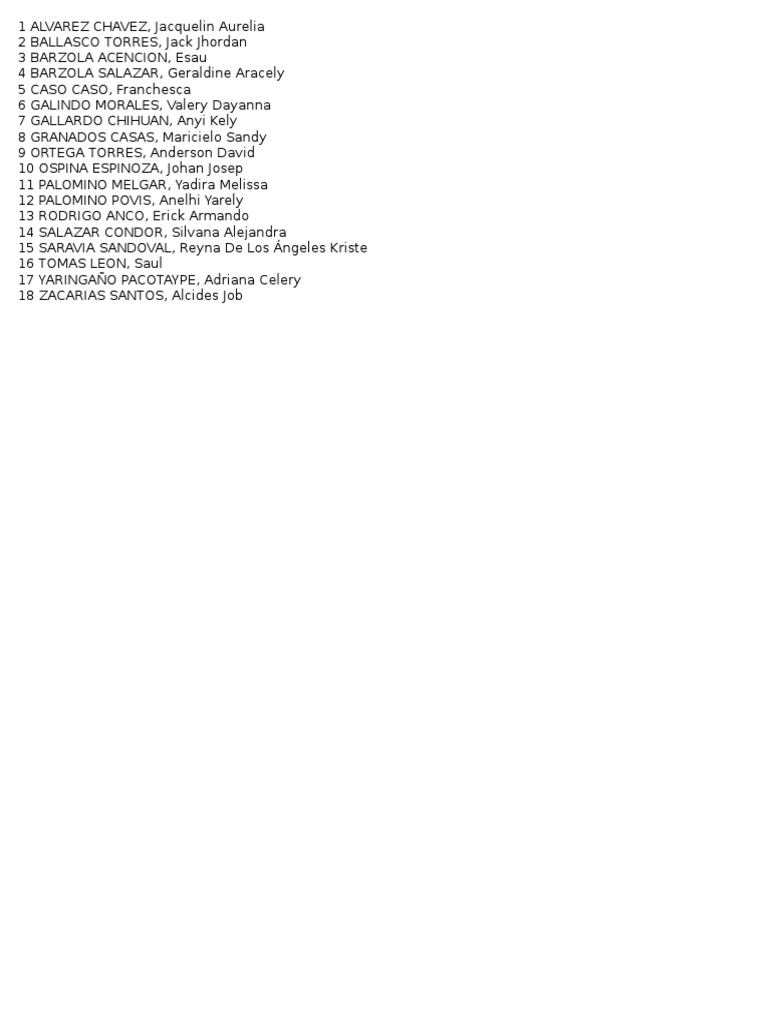 1 ALVAREZ CHAVEZ, Jacquelin Aurelia
2 BALLASCO TORRES, Jack Jhordan
3 BARZOLA ACENCION, Esau
4 BARZOLA SALAZAR, Geraldine Aracely
5 CASO CASO, Franchesca
6 GALINDO MORALES, Valery Dayanna
7 GALLARDO CHIHUAN, Anyi Kely
8 GRANADOS CASAS, Maricielo Sandy
9 ORTEGA TORRES, Anderson David
10 OSPINA ESPINOZA, Johan Josep
11 PALOMINO MELGAR, Yadira Melissa
12 PALOMINO POVIS, Anelhi Yarely
13 RODRIGO ANCO, Erick Armando
14 SALAZAR CONDOR, Silvana Alejandra
15 SARAVIA SANDOVAL, Reyna De Los Ángeles Kriste
16 TOMAS LEON, Saul
17 YARINGAÑO PACOTAYPE, Adriana Celery
18 ZACARIAS SANTOS, Alcides Job